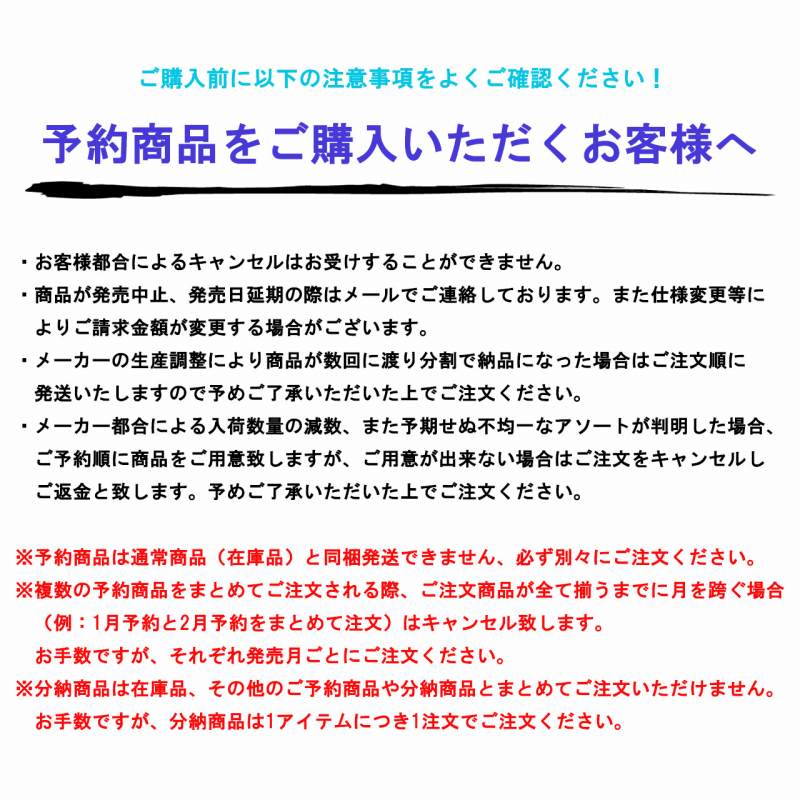 ご購入前に以下の注意事項をよくご確認ください！

予約商品をご購入いただくお客様へ

・お客様都合によるキャンセルはお受けすることができません。
・商品が発売中止、発売日延期の際はメールでご連絡しております。また仕様変更等によりご請求金額が変更する場合がございます。
・メーカーの生産調整により商品が数回に渡り分割で納品になった場合はご注文順に発送いたしますので予めご了承いただいた上でご注文ください。
・メーカー都合による入荷数量の減数、また予期せぬ不均一なアソートが判明した場合、ご予約順に商品をご用意致しますが、ご用意が出来ない場合はご注文をキャンセルしご返金と致します。予めご了承いただいた上でご注文ください。

※予約商品は通常商品（在庫品）と同梱発送できません、必ず別々にご注文ください。
※複数の予約商品をまとめてご注文される際、ご注文商品が全て揃うまでに月を跨ぐ場合（例：1月予約と2月予約をまとめて注文）はキャンセル致します。
お手数ですが、それぞれ発売月ごとにご注文ください。
※分納商品は在庫品、その他のご予約商品や分納商品とまとめてご注文いただけません。
お手数ですが、分納商品は1アイテムにつき1注文でご注文ください。